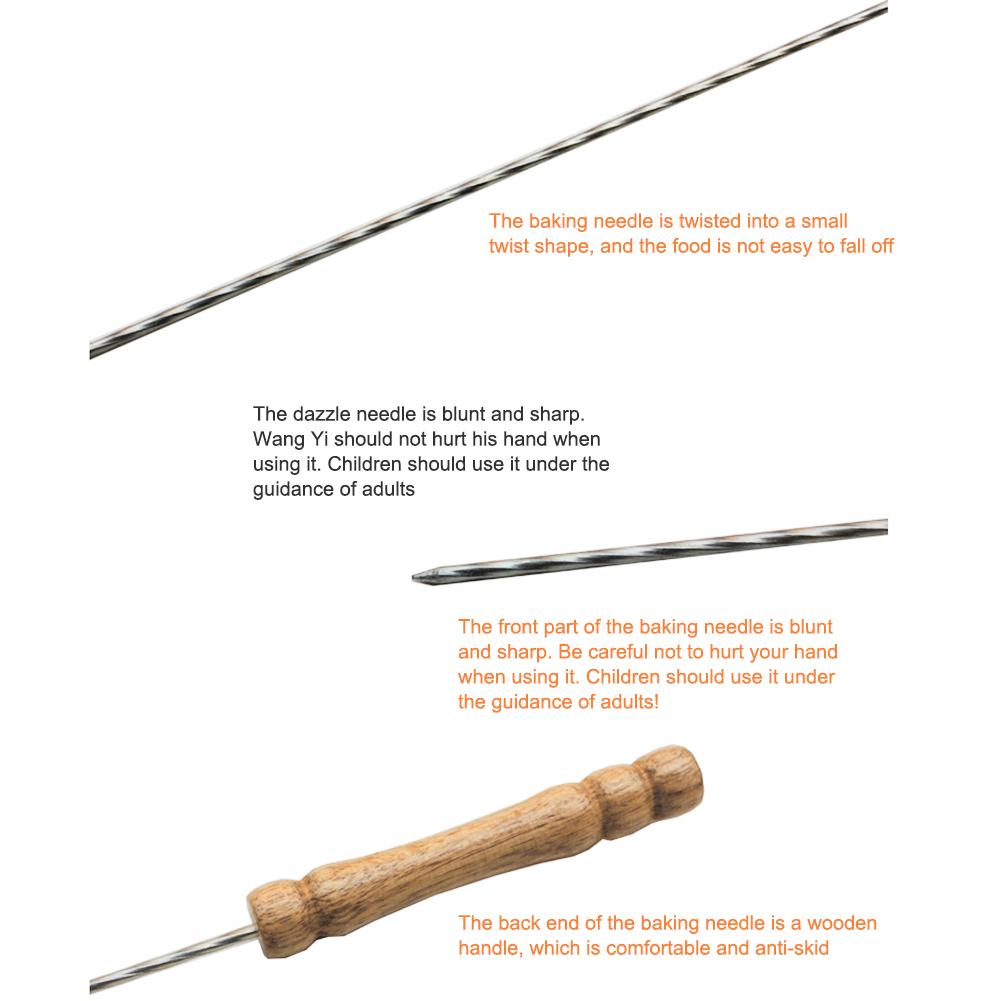 The baking needle is twisted into a small twist shape, and the food is not easy to fall off

The dazzle needle is blunt and sharp. Wang Yi should not hurt his hand when using it. Children should use it under the guidance of adults

The front part of the baking needle is blunt and sharp. Be careful not to hurt your hand when using it. Children should use it under the guidance of adults!

The back end of the baking needle is a wooden handle, which is comfortable and anti-skid